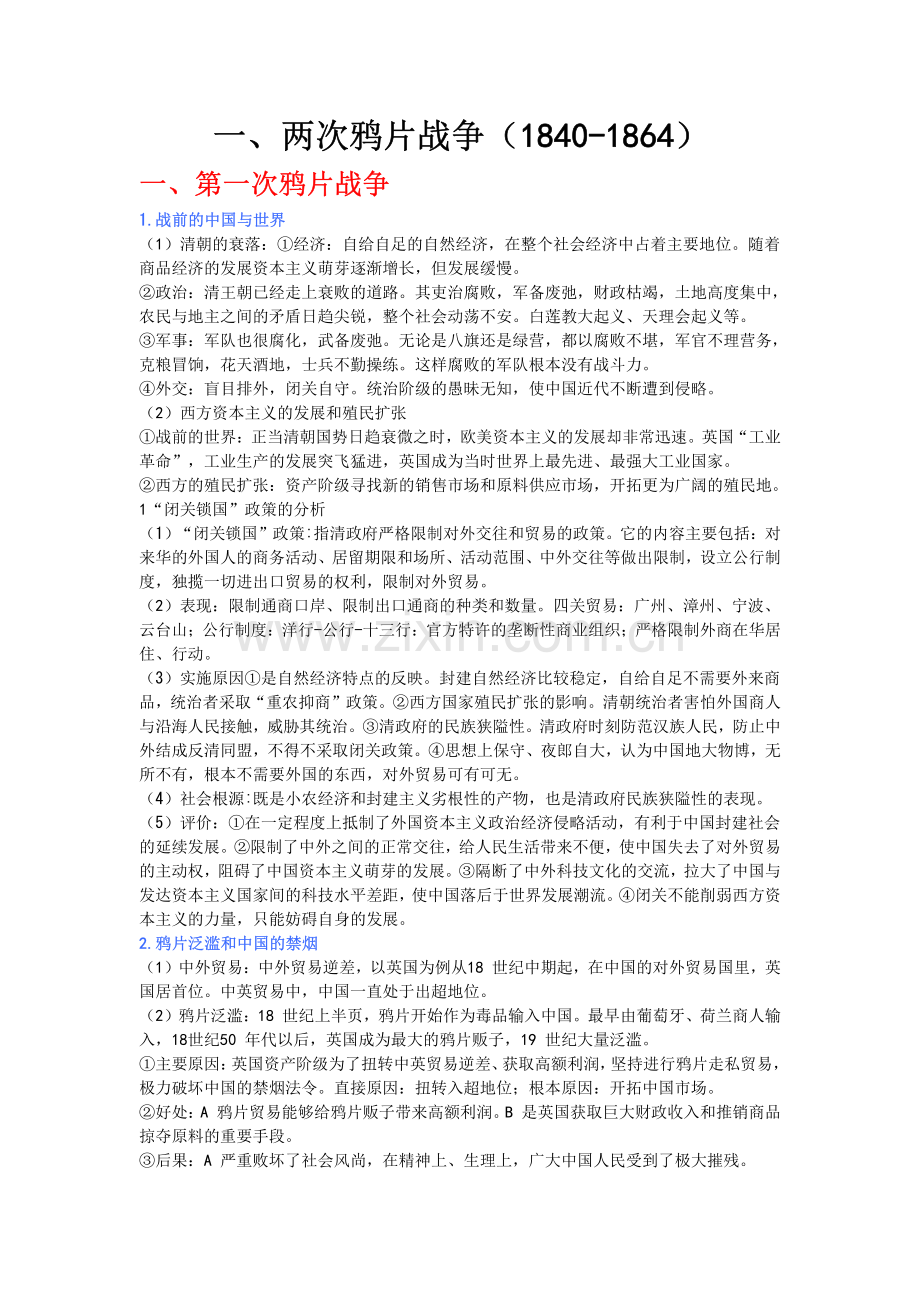 一、两次鸦片战争（1840-1864）

一、第一次鸦片战争

1.战前的中国与世界

（1）清朝的衰落：①经济：自给自足的自然经济，在整个社会经济中占着主要地位。随着商品经济的发展资本主义萌芽逐渐增长，但发展缓慢。

②政治：清王朝已经走上衰败的道路。其吏治腐败，军备废弛，财政枯竭，土地高度集中，农民与地主之间的矛盾日趋尖锐，整个社会动荡不安。白莲教大起义、天理会起义等。

③军事：军队也很腐化，武备废弛。无论是八旗还是绿营，都以腐败不堪，军官不理营务，克粮冒饷，花天酒地，士兵不勤操练。这样腐败的军队根本没有战斗力。

④外交：盲目排外，闭关自守。统治阶级的愚昧无知，使中国近代不断遭到侵略。

（2）西方资本主义的发展和殖民扩张

①战前的世界：正当清朝国势日趋衰微之时，欧美资本主义的发展却非常迅速。英国“工业革命”，工业生产的发展突飞猛进，英国成为当时世界上最先进、最强大工业国家。

②西方的殖民扩张：资产阶级寻找新的销售市场和原料供应市场，开拓更为广阔的殖民地。

1“闭关锁国”政策的分析

（1）“闭关锁国”政策:指清政府严格限制对外交往和贸易的政策。它的内容主要包括：对来华的外国人的商务活动、居留期限和场所、活动范围、中外交往等做出限制，设立公行制度，独揽一切进出口贸易的权利，限制对外贸易。

（2）表现：限制通商口岸、限制出口通商的种类和数量。四关贸易：广州、漳州、宁波、云台山；公行制度：洋行-公行-十三行：官方特许的垄断性商业组织；严格限制外商在华居住、行动。

（3）实施原因①是自然经济特点的反映。封建自然经济比较稳定，自给自足不需要外来商品，统治者采取“重农抑商”政策。②西方国家殖民扩张的影响。清朝统治者害怕外国商人与沿海人民接触，威胁其统治。③清政府的民族狭隘性。清政府时刻防范汉族人民，防止中外结成反清同盟，不得不采取闭关政策。④思想上保守、夜郎自大，认为中国地大物博，无所不有，根本不需要外国的东西，对外贸易可有可无。

（4）社会根源:既是小农经济和封建主义劣根性的产物，也是清政府民族狭隘性的表现。

（5）评价：①在一定程度上抵制了外国资本主义政治经济侵略活动，有利于中国封建社会的延续发展。②限制了中外之间的正常交往，给人民生活带来不便，使中国失去了对外贸易的主动权，阻碍了中国资本主义萌芽的发展。③隔断了中外科技文化的交流，拉大了中国与发达资本主义国家间的科技水平差距，使中国落后于世界发展潮流。④闭关不能削弱西方资本主义的力量，只能妨碍自身的发展。

2.鸦片泛滥和中国的禁烟

（1）中外贸易：中外贸易逆差，以英国为例从18 世纪中期起，在中国的对外贸易国里，英国居首位。中英贸易中，中国一直处于出超地位。

（2）鸦片泛滥：18 世纪上半页，鸦片开始作为毒品输入中国。最早由葡萄牙、荷兰商人输入，18世纪50 年代以后，英国成为最大的鸦片贩子，19 世纪大量泛滥。

①主要原因：英国资产阶级为了扭转中英贸易逆差、获取高额利润，坚持进行鸦片走私贸易，极力破坏中国的禁烟法令。直接原因：扭转入超地位；根本原因：开拓中国市场。

②好处：A 鸦片贸易能够给鸦片贩子带来高额利润。B 是英国获取巨大财政收入和推销商品掠夺原料的重要手段。

③后果：A 严重败坏了社会风尚，在精神上、生理上，广大中国人民受到了极大摧残。

www.zixin.com.cn